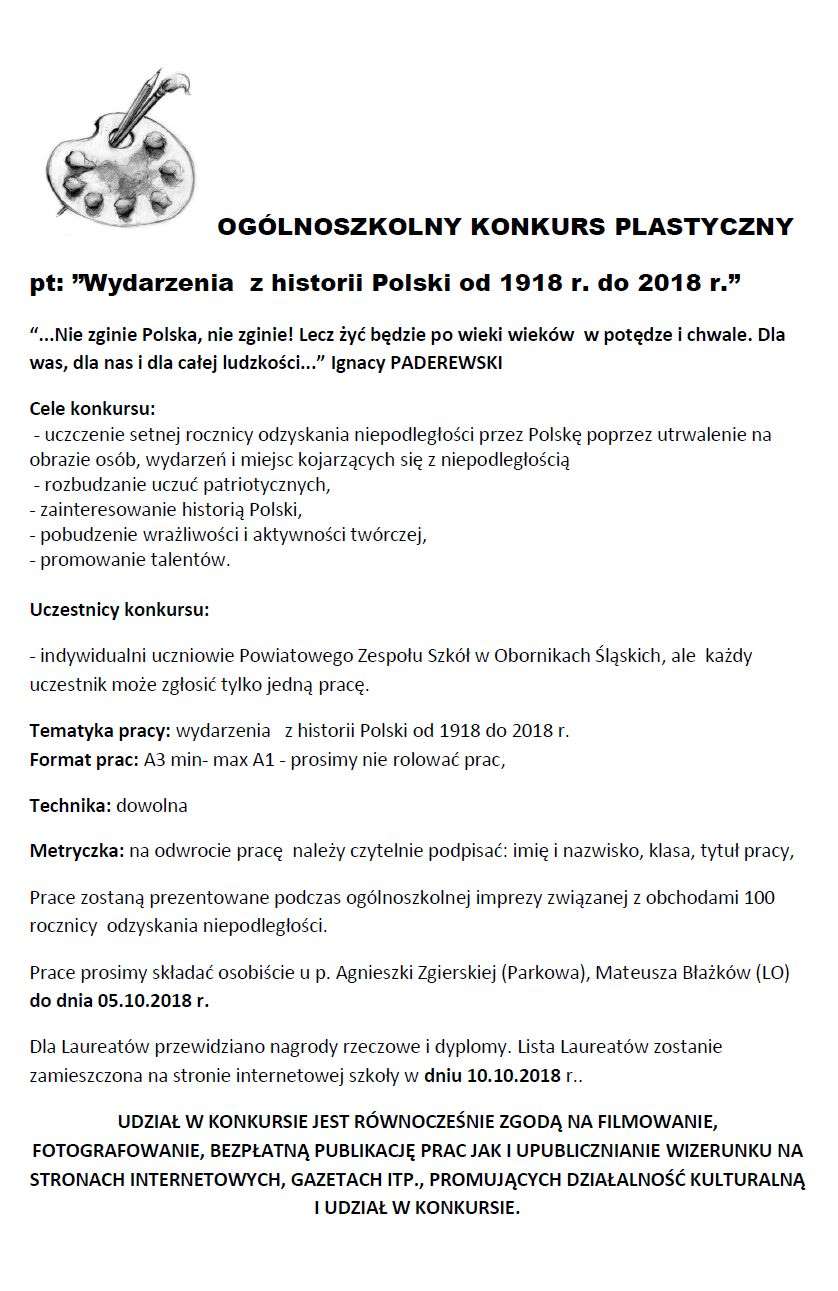 OGÓLNOSZKOLNY KONKURS PLASTYCZNY

pt: ”Wydarzenia z historii Polski od 1918 r. do 2018 r.”

“...Nie zginie Polska, nie zginie! Lecz żyć będzie po wieki wieków w potędze i chwale. Dla was, dla nas i dla całej ludzkości...” Ignacy PADEREWSKI

Cele konkursu:
- uczczenie setnej rocznicy odzyskania niepodległości przez Polskę poprzez utrwalenie na obrazie osób, wydarzeń i miejsc kojarzących się z niepodległością
- rozbudzanie uczuć patriotycznych,
- zainteresowanie historią Polski,
- pobudzenie wrażliwości i aktywności twórczej,
- promowanie talentów.

Uczestnicy konkursu:

- indywidualni uczniowie Powiatowego Zespołu Szkół w Obornikach Śląskich, ale każdy uczestnik może zgłosić tylko jedną pracę.

Tematyka pracy: wydarzenia z historii Polski od 1918 do 2018 r.
Format prac: A3 min- max A1 - prosimy nie rolować prac,

Technika: dowolna

Metryczka: na odwrocie pracę należy czytelnie podpisać: imię i nazwisko, klasa, tytuł pracy,

Prace zostaną prezentowane podczas ogólnoszkolnej imprezy związanej z obchodami 100 rocznicy odzyskania niepodległości.

Prace prosimy składać osobiście u p. Agnieszki Zgierskiej (Parkowa), Mateusza Błażków (LO) do dnia 05.10.2018 r.

Dla Laureatów przewidziano nagrody rzeczowe i dyplomy. Lista Laureatów zostanie zamieszczona na stronie internetowej szkoły w dniu 10.10.2018 r..

UDZIAŁ W KONKURSIE JEST RÓWNOCZEŚNIE ZGODĄ NA FILMOWANIE, FOTOGRAFOWANIE, BEZPŁATNĄ PUBLIKACJĘ PRAC JAK I UPUBLICZNIANIE WIZERUNKU NA STRONACH INTERNETOWYCH, GAZETACH ITP., PROMUJĄCYCH DZIAŁALNOŚĆ KULTURALNĄ I UDZIAŁ W KONKURSIE.